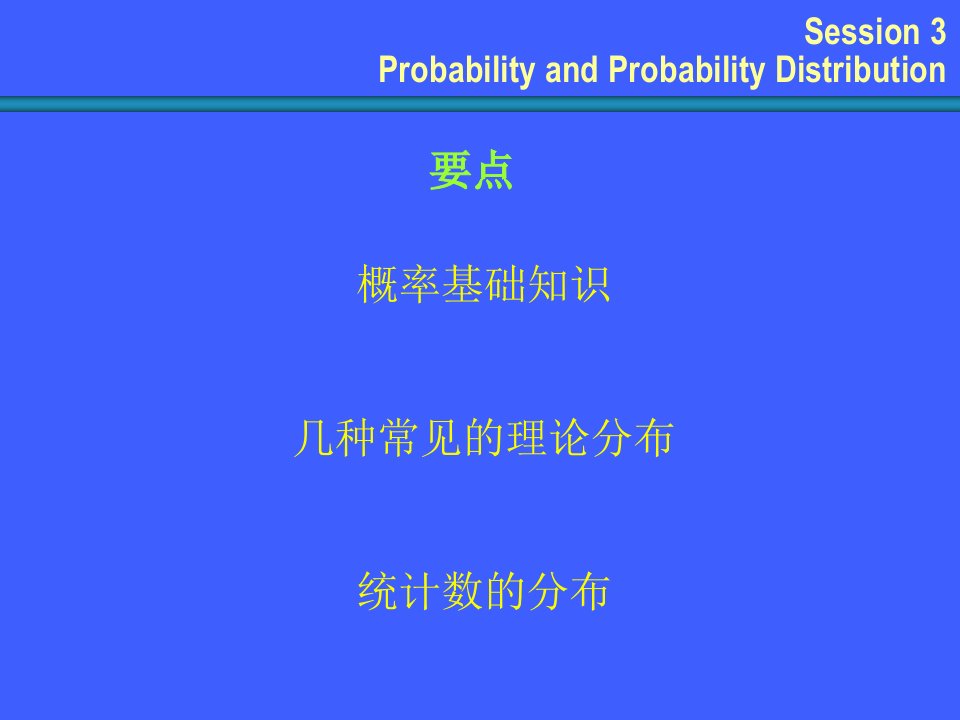 Session 3
Probability and Probability Distribution

要点

概率基础知识

几种常见的理论分布

统计数的分布